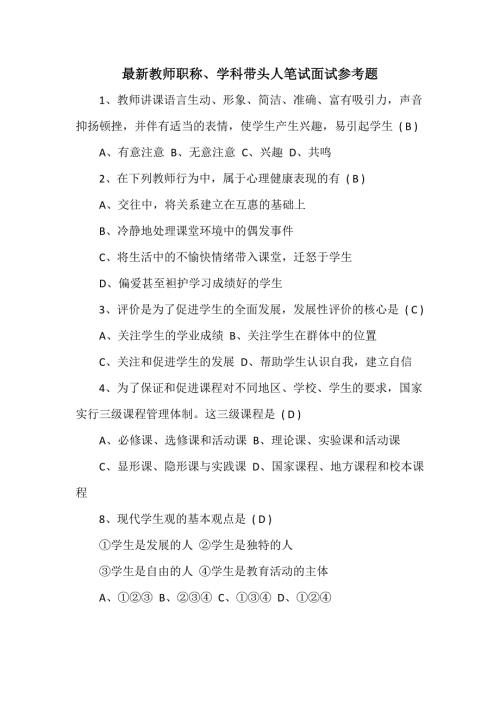 最新教师职称、学科带头人笔试面试参考题

1、教师讲课语言生动、形象、简洁、准确、富有吸引力，声音抑扬顿挫，并伴有适当的表情，使学生产生兴趣，易引起学生（B）

A、有意注意 B、无意注意 C、兴趣 D、共鸣

2、在下列教师行为中，属于心理健康表现的有（B）

A、交往中，将关系建立在互惠的基础上

B、冷静地处理课堂环境中的偶发事件

C、将生活中的不愉快情绪带入课堂，迁怒于学生

D、偏爱甚至袒护学习成绩好的学生

3、评价是为了促进学生的全面发展，发展性评价的核心是（C）

A、关注学生的学业成绩 B、关注学生在群体中的位置

C、关注和促进学生的发展 D、帮助学生认识自我，建立自信

4、为了保证和促进课程对不同地区、学校、学生的要求，国家实行三级课程管理体制。这三级课程是（D）

A、必修课、选修课和活动课 B、理论课、实验课和活动课

C、显形课、隐形课与实践课 D、国家课程、地方课程和校本课程

8、现代学生观的基本观点是（D）

①学生是发展的人 ②学生是独特的人

③学生是自由的人 ④学生是教育活动的主体

A、①②③ B、②③④ C、①③④ D、①②④